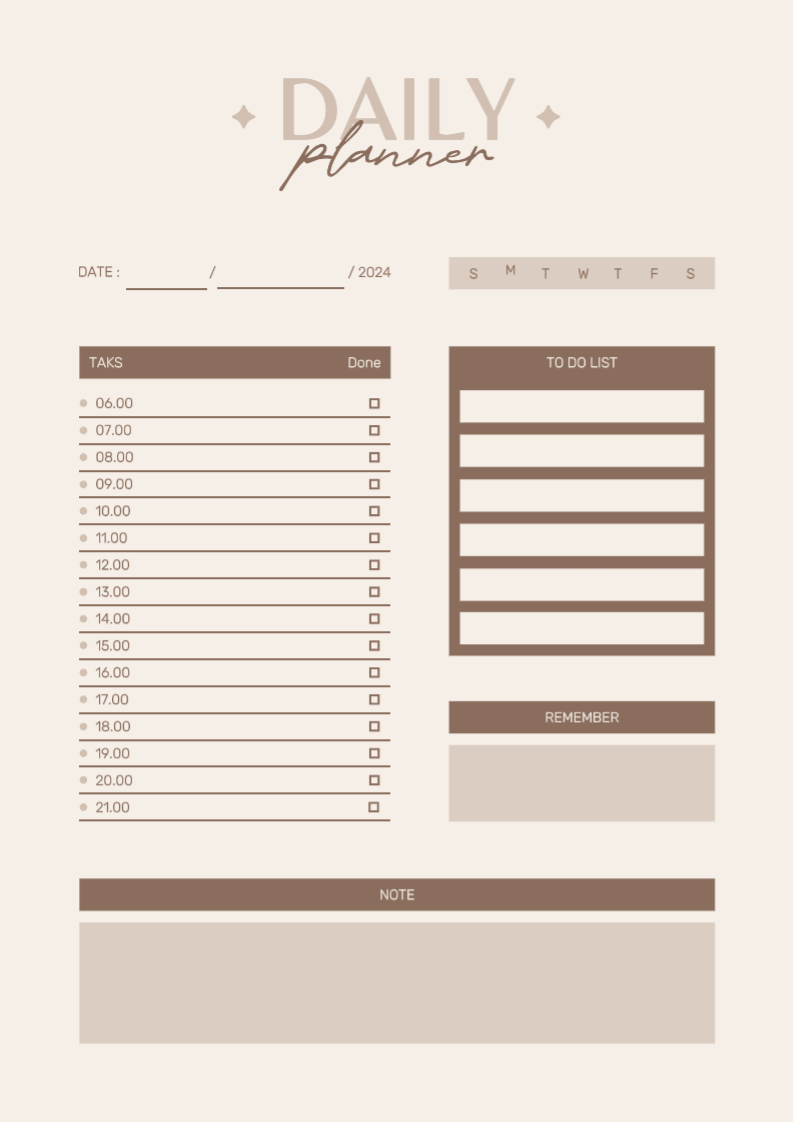 DAILY
planner

DATE : ____ / ____ / 2024

S M T W T F S

TAKS Done

• 06.00 ☐
• 07.00 ☐
• 08.00 ☐
• 09.00 ☐
• 10.00 ☐
• 11.00 ☐
• 12.00 ☐
• 13.00 ☐
• 14.00 ☐
• 15.00 ☐
• 16.00 ☐
• 17.00 ☐
• 18.00 ☐
• 19.00 ☐
• 20.00 ☐
• 21.00 ☐

TO DO LIST

REMEMBER

NOTE